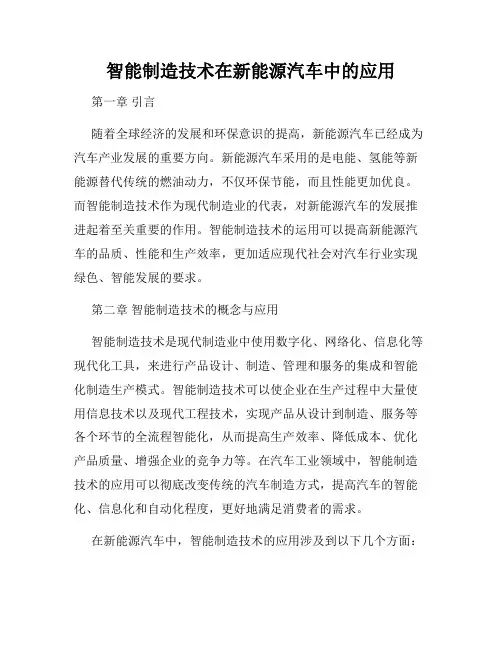 智能制造技术在新能源汽车中的应用

第一章 引言

随着全球经济的发展和环保意识的提高，新能源汽车已经成为汽车产业发展的重要方向。新能源汽车采用的是电能、氢能等新能源替代传统的燃油动力，不仅环保节能，而且性能更加优良。而智能制造技术作为现代制造业的代表，对新能源汽车的发展推进起着至关重要的作用。智能制造技术的运用可以提高新能源汽车的品质、性能和生产效率，更加适应现代社会对汽车行业实现绿色、智能发展的要求。

第二章 智能制造技术的概念与应用

智能制造技术是现代制造业中使用数字化、网络化、信息化等现代化工具，来进行产品设计、制造、管理和服务的集成和智能化制造生产模式。智能制造技术可以使企业在生产过程中大量使用信息技术以及现代工程技术，实现产品从设计到制造、服务等各个环节的全流程智能化，从而提高生产效率、降低成本、优化产品质量、增强企业的竞争力等。在汽车工业领域中，智能制造技术的应用可以彻底改变传统的汽车制造方式，提高汽车的智能化、信息化和自动化程度，更好地满足消费者的需求。

在新能源汽车中，智能制造技术的应用涉及到以下几个方面：